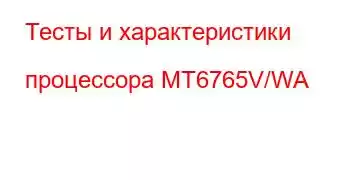 Тесты и характеристики процессора MT6765V/WA